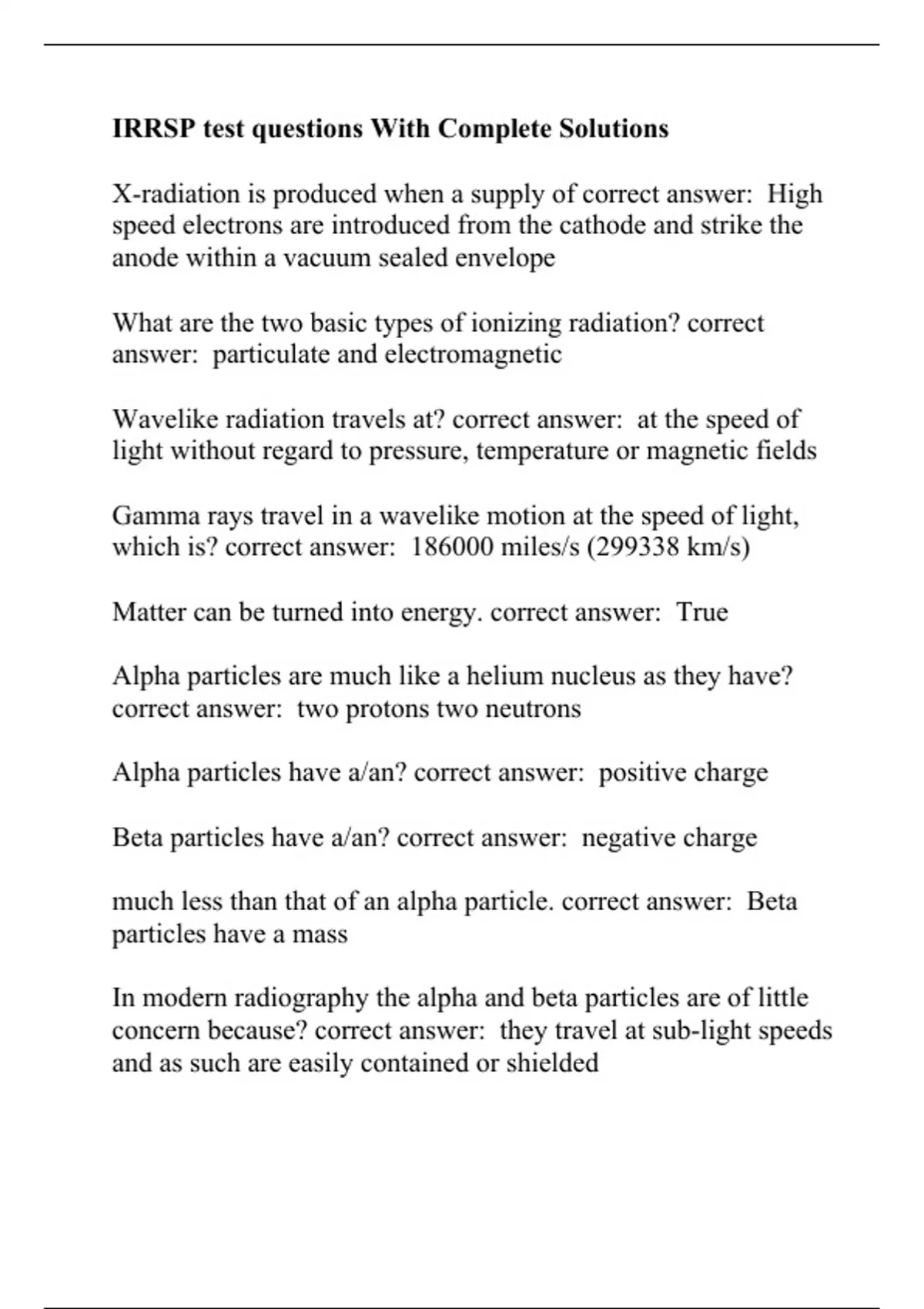 IRRSP test questions With Complete Solutions

X-radiation is produced when a supply of correct answer: High speed electrons are introduced from the cathode and strike the anode within a vacuum sealed envelope

What are the two basic types of ionizing radiation? correct answer: particulate and electromagnetic

Wavelike radiation travels at? correct answer: at the speed of light without regard to pressure, temperature or magnetic fields

Gamma rays travel in a wavelike motion at the speed of light, which is? correct answer: 186000 miles/s (299338 km/s)

Matter can be turned into energy. correct answer: True

Alpha particles are much like a helium nucleus as they have? correct answer: two protons two neutrons

Alpha particles have a/an? correct answer: positive charge

Beta particles have a/an? correct answer: negative charge

much less than that of an alpha particle. correct answer: Beta particles have a mass

In modern radiography the alpha and beta particles are of little concern because? correct answer: they travel at sub-light speeds and as such are easily contained or shielded